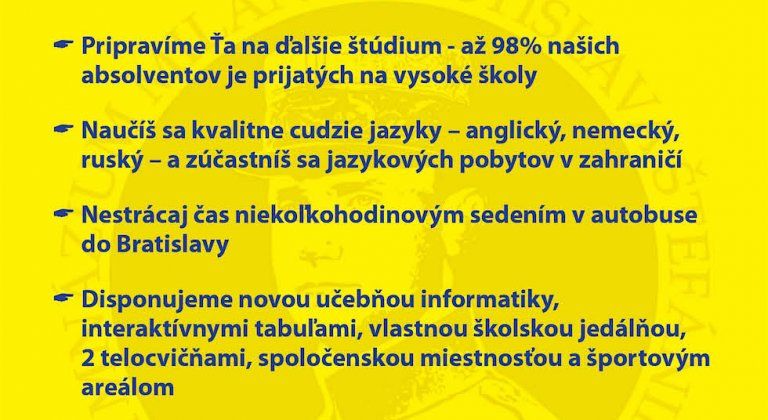 ☛ Pripravíme Ťa na ďalšie štúdium - až 98% našich absolventov je prijatých na vysoké školy

☛ Naučíš sa kvalitne cudzie jazyky – anglický, nemecký, ruský – a zúčastníš sa jazykových pobytov v zahraničí

☛ Nestrácaj čas niekoľkohodinovým sedením v autobuse do Bratislavy

☛ Disponujeme novou učebňou informatiky, interaktívnymi tabuľami, vlastnou školskou jedálňou, 2 telocvičňami, spoločenskou miestnosťou a športovým areálom